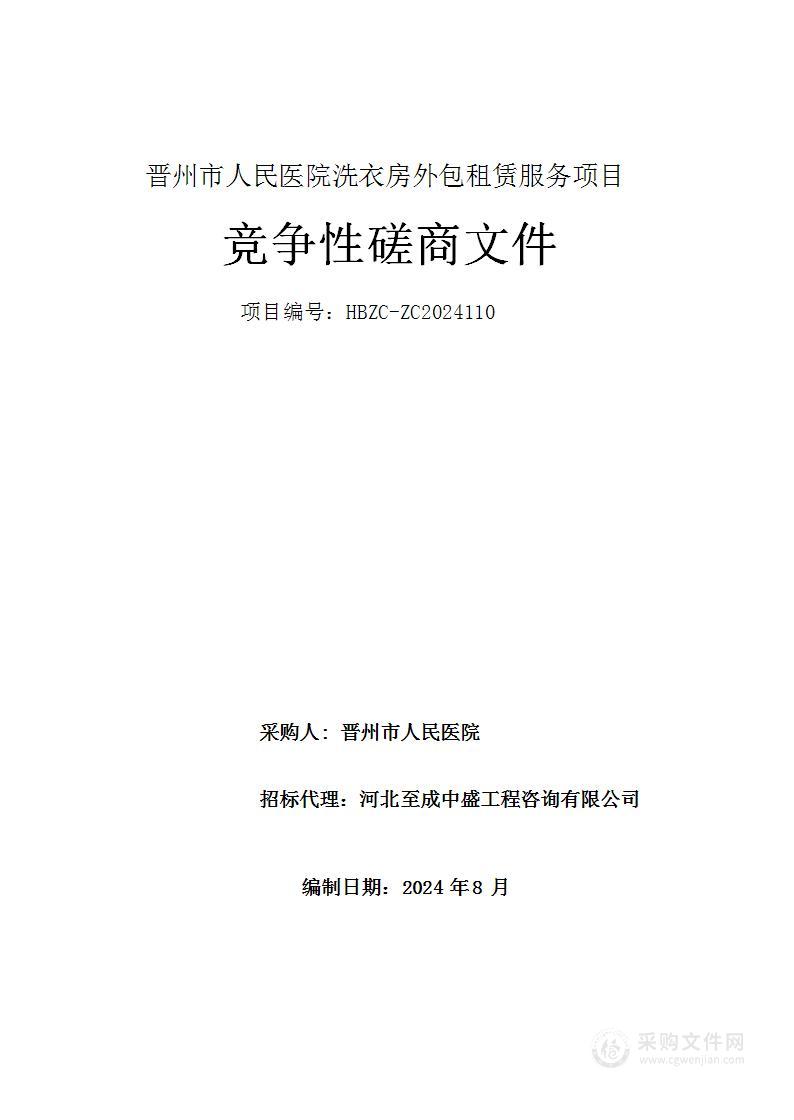 晋州市人民医院洗衣房外包租赁服务项目

竞争性磋商文件

项目编号：HBZC-ZC2024110

采购人：晋州市人民医院

招标代理：河北至成中盛工程咨询有限公司

编制日期：2024 年 8 月

采购文件网
www.cgwenjian.com